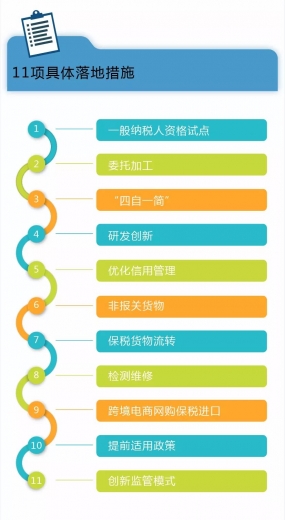 11项具体落地措施

1 一般纳税人资格试点

2 委托加工

3 “四自一简”

4 研发创新

5 优化信用管理

6 非报关货物

7 保税货物流转

8 检测维修

9 跨境电商网购保税进口

10 提前适用政策

11 创新监管模式